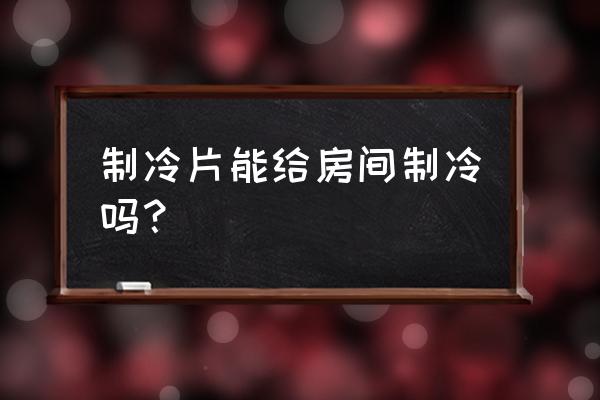 制冷片能给房间制冷吗？